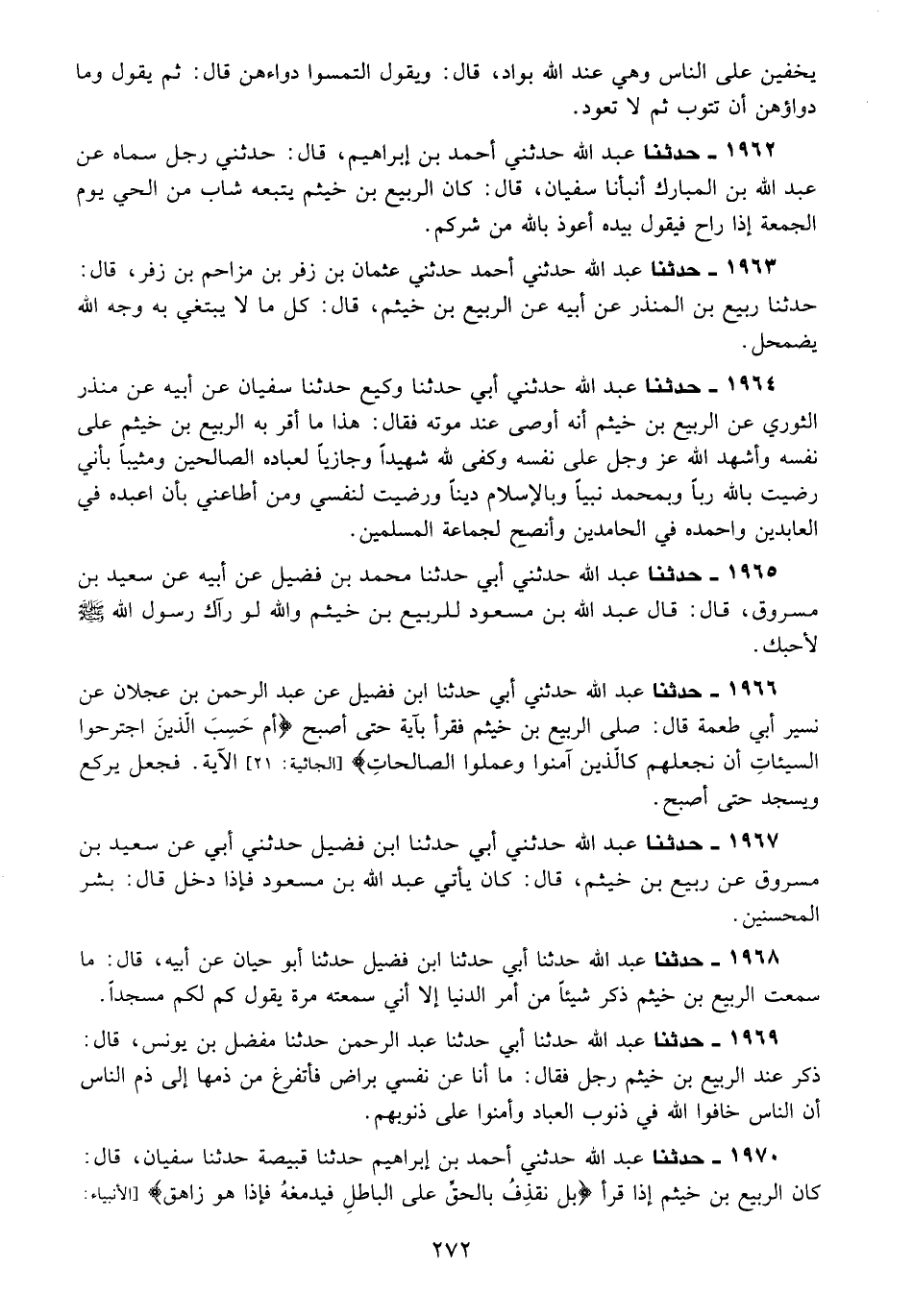 يخفين على الناس وهي عند الله بواد، قال: ويقول التمسوا دواءهن قال: ثم يقول وما دواؤهن أن تتوب ثم لا تعود.

١٩٦٢ ـ حدثنا عبد الله حدثني أحمد بن إبراهيم، قال: حدثني رجل سماه عن عبد الله بن المبارك أنبأنا سفيان، قال: كان الربيع بن خيثم يتبعه شاب من الحي يوم الجمعة إذا راح فيقول بيده أعوذ بالله من شركم.

١٩٦٣ ـ حدثنا عبد الله حدثني أحمد حدثني عثمان بن زفر بن مزاحم بن زفر، قال: حدثنا ربيع بن المنذر عن أبيه عن الربيع بن خيثم، قال: كل ما لا يبتغي به وجه الله يضمحل.

١٩٦٤ ـ حدثنا عبد الله حدثني أبي حدثنا وكيع حدثنا سفيان عن أبيه عن منذر الثوري عن الربيع بن خيثم أنه أوصى عند موته فقال: هذا ما أقر به الربيع بن خيثم على نفسه وأشهد الله عز وجل على نفسه وكفى لله شهيداً وجازياً لعباده الصالحين ومثيباً بأني رضيت بالله رباً وبمحمد نبياً وبالإسلام ديناً ورضيت لنفسي ومن أطاعني بأن اعبده في العابدين واحمده في الحامدين وأنصح لجماعة المسلمين.

١٩٦٥ ـ حدثنا عبد الله حدثني أبي حدثنا محمد بن فضيل عن أبيه عن سعيد بن مسروق، قال: قال عبد الله بن مسعود للربيع بن خيثم والله لو رآك رسول الله ﷺ لأحبك.

١٩٦٦ ـ حدثنا عبد الله حدثني أبي حدثنا ابن فضيل عن عبد الرحمن بن عجلان عن نسير أبي طعمة قال: صلى الربيع بن خيثم فقرأ بآية حتى أصبح ﴿أم حَسِبَ الّذينَ اجترحوا السيئاتِ أن نجعلهم كالّذين آمنوا وعملوا الصالحاتِ﴾ [الجاثية: ٢١] الآية. فجعل يركع ويسجد حتى أصبح.

١٩٦٧ ـ حدثنا عبد الله حدثني أبي حدثنا ابن فضيل حدثني أبي عن سعيد بن مسروق عن ربيع بن خيثم، قال: كان يأتي عبد الله بن مسعود فإذا دخل قال: بشر المحسنين.

١٩٦٨ ـ حدثنا عبد الله حدثنا أبي حدثنا ابن فضيل حدثنا أبو حيان عن أبيه، قال: ما سمعت الربيع بن خيثم ذكر شيئاً من أمر الدنيا إلا أني سمعته مرة يقول كم لكم مسجداً.

١٩٦٩ ـ حدثنا عبد الله حدثنا أبي حدثنا عبد الرحمن حدثنا مفضل بن يونس، قال: ذكر عند الربيع بن خيثم رجل فقال: ما أنا عن نفسي براض فأتفرغ من ذمها إلى ذم الناس أن الناس خافوا الله في ذنوب العباد وأمنوا على ذنوبهم.

١٩٧٠ ـ حدثنا عبد الله حدثني أحمد بن إبراهيم حدثنا قبيصة حدثنا سفيان، قال: كان الربيع بن خيثم إذا قرأ ﴿بل نقذِفُ بالحقِّ على الباطلِ فيدمغهُ فإذا هو زاهق﴾ [الأنبياء:

٢٧٢